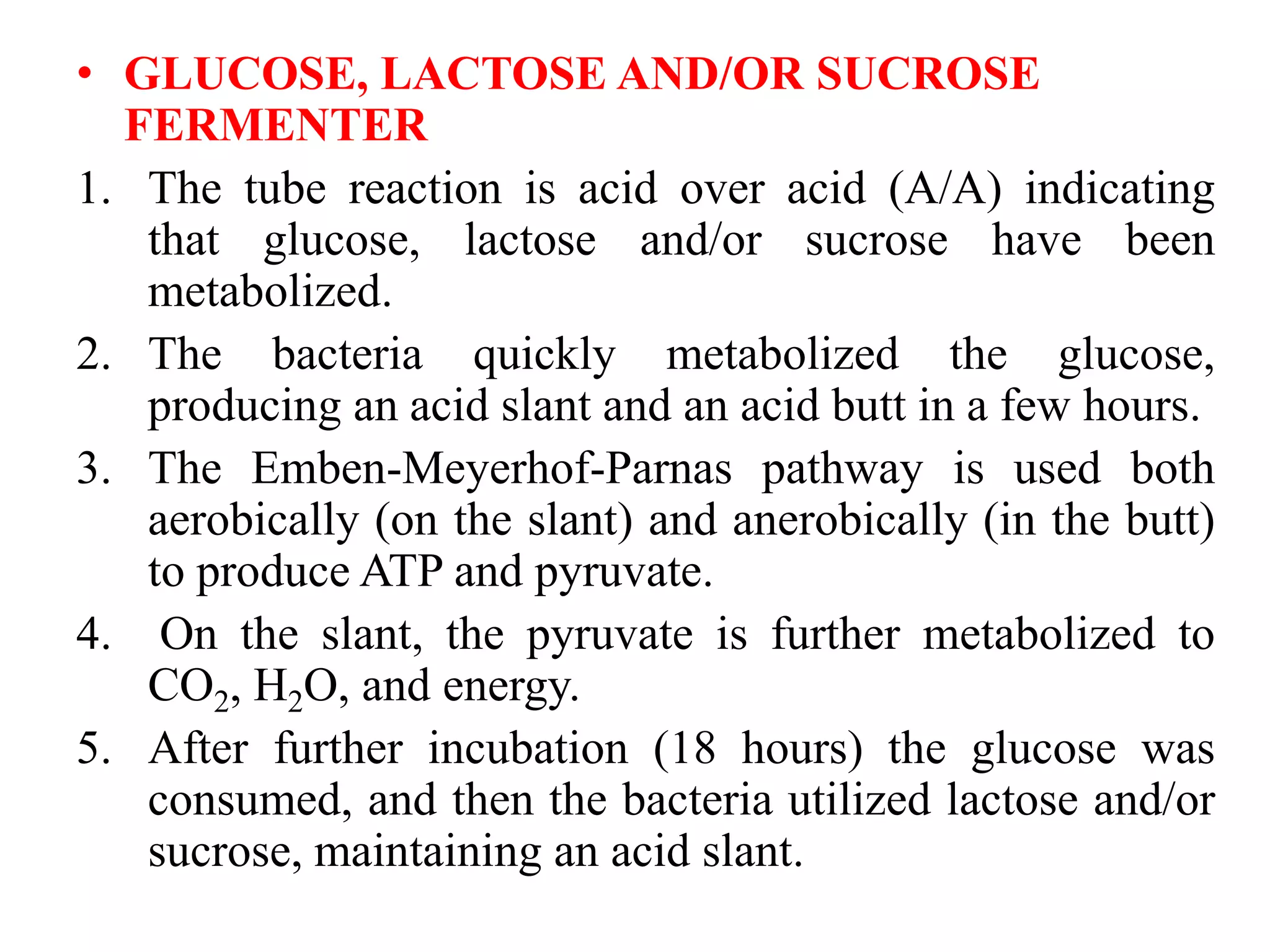 • GLUCOSE, LACTOSE AND/OR SUCROSE FERMENTER

1. The tube reaction is acid over acid (A/A) indicating that glucose, lactose and/or sucrose have been metabolized.
2. The bacteria quickly metabolized the glucose, producing an acid slant and an acid butt in a few hours.
3. The Emben-Meyerhof-Parnas pathway is used both aerobically (on the slant) and anerobically (in the butt) to produce ATP and pyruvate.
4. On the slant, the pyruvate is further metabolized to $CO_2$, $H_2O$, and energy.
5. After further incubation (18 hours) the glucose was consumed, and then the bacteria utilized lactose and/or sucrose, maintaining an acid slant.